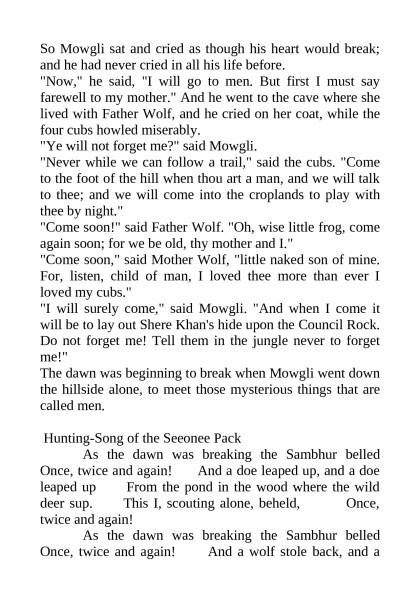 So Mowgli sat and cried as though his heart would break; and he had never cried in all his life before.
"Now," he said, "I will go to men. But first I must say farewell to my mother." And he went to the cave where she lived with Father Wolf, and he cried on her coat, while the four cubs howled miserably.
"Ye will not forget me?" said Mowgli.
"Never while we can follow a trail," said the cubs. "Come to the foot of the hill when thou art a man, and we will talk to thee; and we will come into the croplands to play with thee by night."
"Come soon!" said Father Wolf. "Oh, wise little frog, come again soon; for we be old, thy mother and I."
"Come soon," said Mother Wolf, "little naked son of mine. For, listen, child of man, I loved thee more than ever I loved my cubs."
"I will surely come," said Mowgli. "And when I come it will be to lay out Shere Khan's hide upon the Council Rock. Do not forget me! Tell them in the jungle never to forget me!"
The dawn was beginning to break when Mowgli went down the hillside alone, to meet those mysterious things that are called men.

Hunting-Song of the Seeonee Pack
As the dawn was breaking the Sambhur belled Once, twice and again! And a doe leaped up, and a doe leaped up From the pond in the wood where the wild deer sup. This I, scouting alone, beheld, Once, twice and again!
As the dawn was breaking the Sambhur belled Once, twice and again! And a wolf stole back, and a